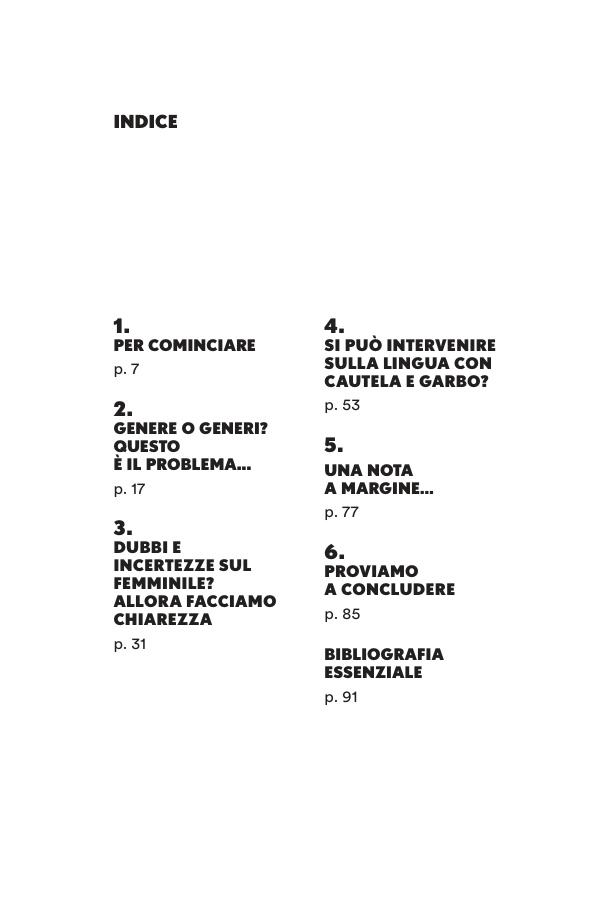 INDICE

1.
PER COMINCIARE
p. 7

2.
GENERE O GENERI? QUESTO È IL PROBLEMA...
p. 17

3.
DUBBI E INCERTEZZE SUL FEMMINILE? ALLORA FACCIAMO CHIAREZZA
p. 31

4.
SI PUÒ INTERVENIRE SULLA LINGUA CON CAUTELA E GARBO?
p. 53

5.
UNA NOTA A MARGINE...
p. 77

6.
PROVIAMO A CONCLUDERE
p. 85

BIBLIOGRAFIA ESSENZIALE
p. 91